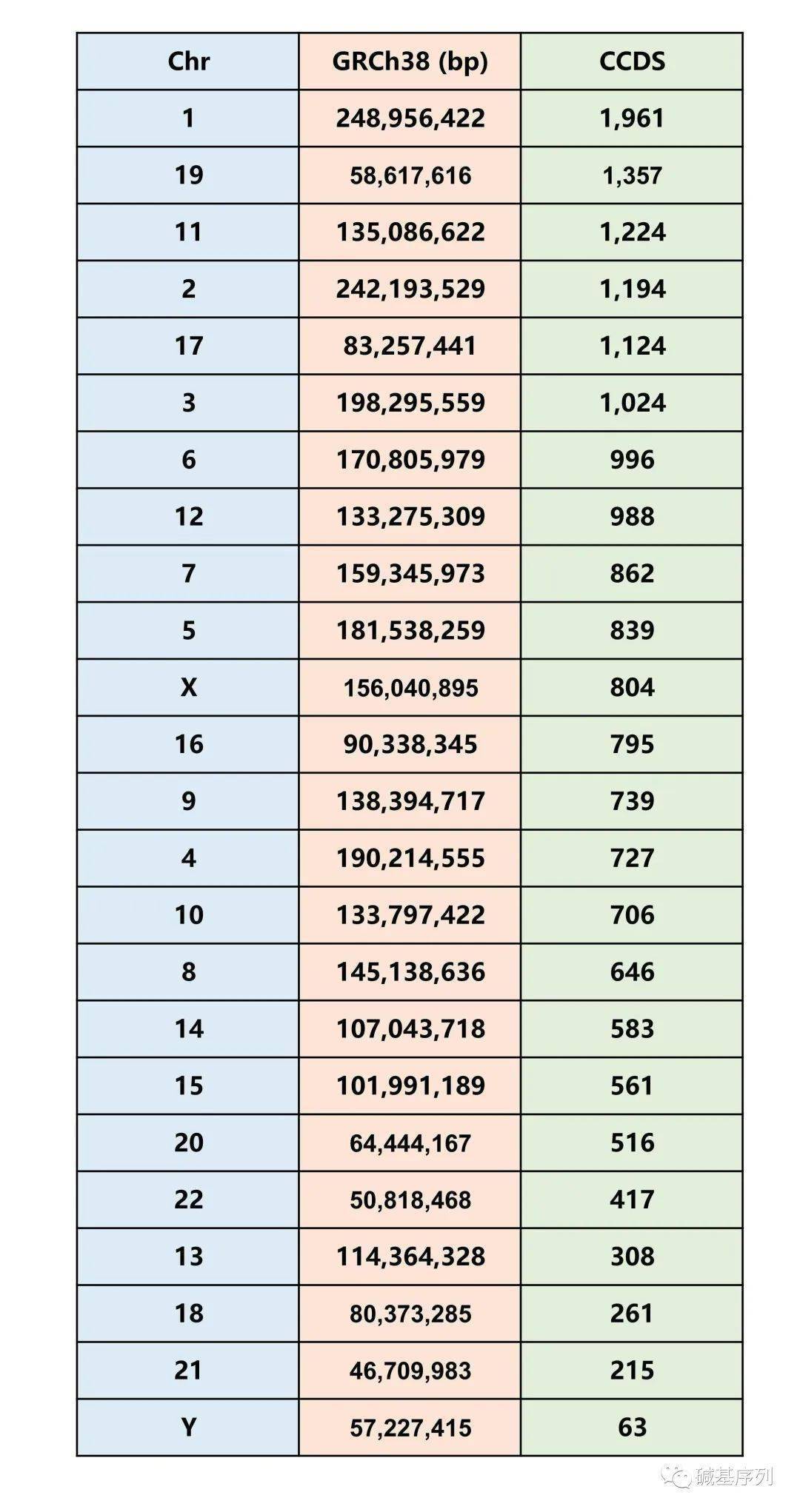 | Chr | GRCh38 (bp) | CCDS |
|---|---|---|
| 1 | 248,956,422 | 1,961 |
| 19 | 58,617,616 | 1,357 |
| 11 | 135,086,622 | 1,224 |
| 2 | 242,193,529 | 1,194 |
| 17 | 83,257,441 | 1,124 |
| 3 | 198,295,559 | 1,024 |
| 6 | 170,805,979 | 996 |
| 12 | 133,275,309 | 988 |
| 7 | 159,345,973 | 862 |
| 5 | 181,538,259 | 839 |
| X | 156,040,895 | 804 |
| 16 | 90,338,345 | 795 |
| 9 | 138,394,717 | 739 |
| 4 | 190,214,555 | 727 |
| 10 | 133,797,422 | 706 |
| 8 | 145,138,636 | 646 |
| 14 | 107,043,718 | 583 |
| 15 | 101,991,189 | 561 |
| 20 | 64,444,167 | 516 |
| 22 | 50,818,468 | 417 |
| 13 | 114,364,328 | 308 |
| 18 | 80,373,285 | 261 |
| 21 | 46,709,983 | 215 |
| Y | 57,227,415 | 63 |

碱基序列